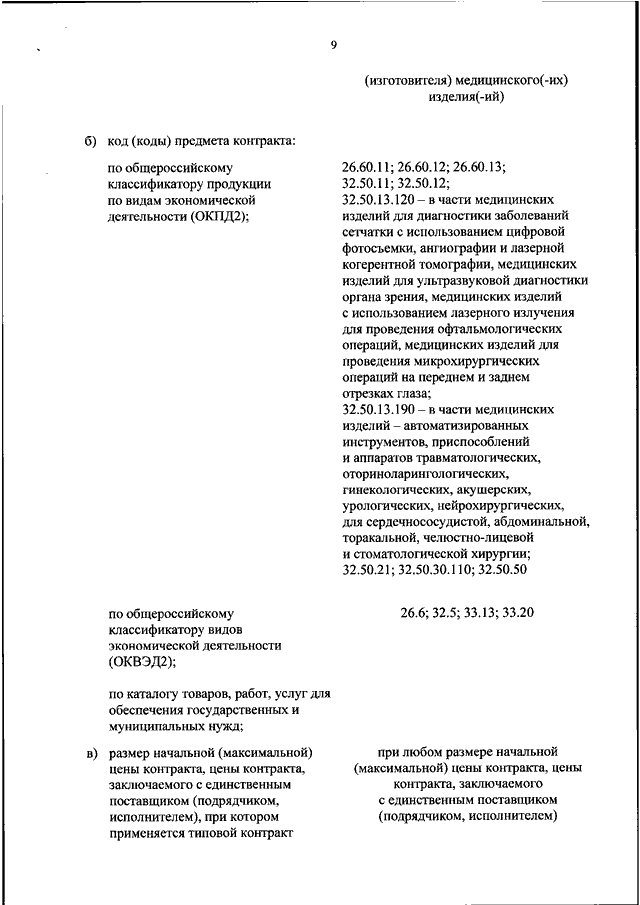 9

(изготовителя) медицинского(-их) изделия(-ий)

б) код (коды) предмета контракта:

по общероссийскому классификатору продукции по видам экономической деятельности (ОКПД2);

26.60.11; 26.60.12; 26.60.13; 32.50.11; 32.50.12; 32.50.13.120 – в части медицинских изделий для диагностики заболеваний сетчатки с использованием цифровой фотосъемки, ангиографии и лазерной когерентной томографии, медицинских изделий для ультразвуковой диагностики органа зрения, медицинских изделий с использованием лазерного излучения для проведения офтальмологических операций, медицинских изделий для проведения микрохирургических операций на переднем и заднем отрезках глаза; 32.50.13.190 – в части медицинских изделий – автоматизированных инструментов, приспособлений и аппаратов травматологических, оториноларингологических, гинекологических, акушерских, урологических, нейрохирургических, для сердечнососудистой, абдоминальной, торакальной, челюстно-лицевой и стоматологической хирургии; 32.50.21; 32.50.30.110; 32.50.50

по общероссийскому классификатору видов экономической деятельности (ОКВЭД2);

26.6; 32.5; 33.13; 33.20

по каталогу товаров, работ, услуг для обеспечения государственных и муниципальных нужд;

в) размер начальной (максимальной) цены контракта, цены контракта, заключаемого с единственным поставщиком (подрядчиком, исполнителем), при котором применяется типовой контракт

при любом размере начальной (максимальной) цены контракта, цены контракта, заключаемого с единственным поставщиком (подрядчиком, исполнителем)